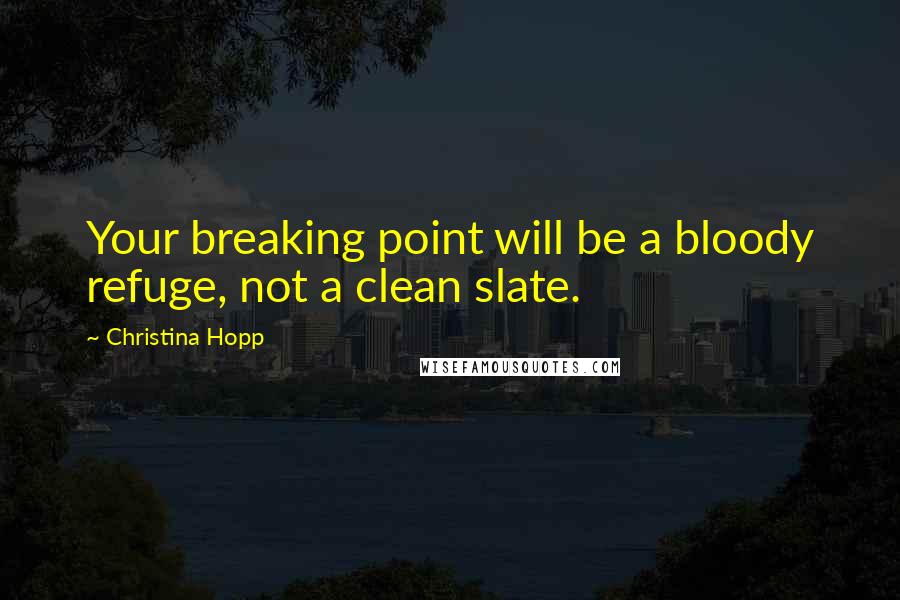 Your breaking point will be a bloody refuge, not a clean slate.

~ Christina Hopp

WISEFAMOUSQUOTES.COM